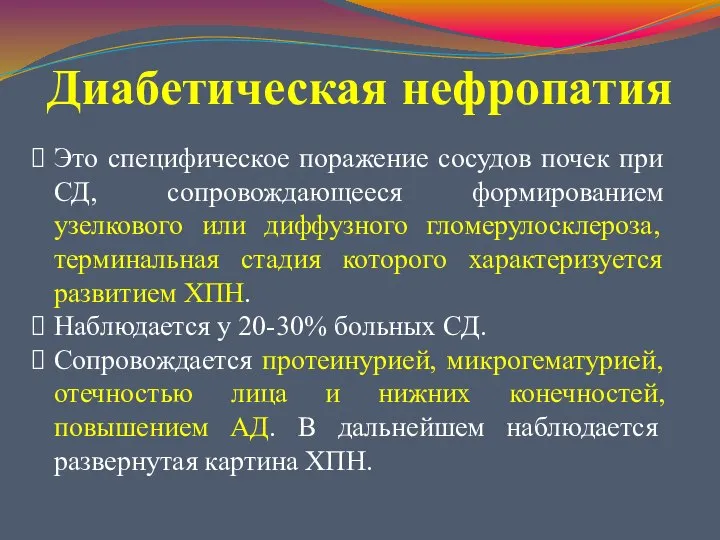 Диабетическая нефропатия

Это специфическое поражение сосудов почек при СД, сопровождающееся формированием узелкового или диффузного гломерулосклероза, терминальная стадия которого характеризуется развитием ХПН.

Наблюдается у 20-30% больных СД.

Сопровождается протеинурией, микрогематурией, отечностью лица и нижних конечностей, повышением АД. В дальнейшем наблюдается развернутая картина ХПН.